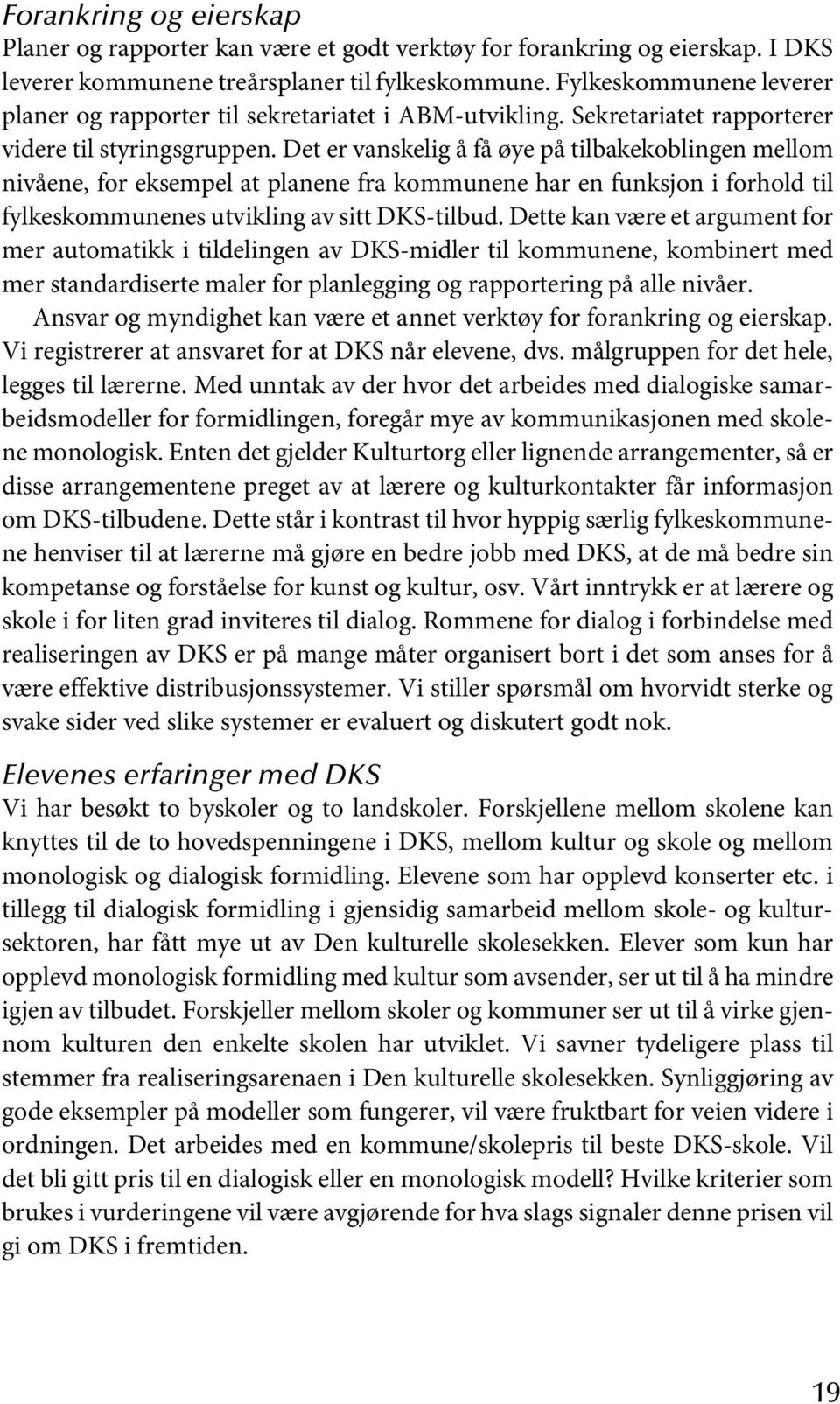 Forankring og eierskap
Planer og rapporter kan være et godt verktøy for forankring og eierskap. I DKS leverer kommunene treårsplaner til fylkeskommune. Fylkeskommunene leverer planer og rapporter til sekretariatet i ABM-utvikling. Sekretariatet rapporterer videre til styringsgruppen. Det er vanskelig å få øye på tilbakekoblingen mellom nivåene, for eksempel at planene fra kommunene har en funksjon i forhold til fylkeskommunenes utvikling av sitt DKS-tilbud. Dette kan være et argument for mer automatikk i tildelingen av DKS-midler til kommunene, kombinert med mer standardiserte maler for planlegging og rapportering på alle nivåer.

Ansvar og myndighet kan være et annet verktøy for forankring og eierskap. Vi registrerer at ansvaret for at DKS når elevene, dvs. målgruppen for det hele, legges til lærerne. Med unntak av der hvor det arbeides med dialogiske samarbeidsmodeller for formidlingen, foregår mye av kommunikasjonen med skolene monologisk. Enten det gjelder Kulturtorg eller lignende arrangementer, så er disse arrangementene preget av at lærere og kulturkontakter får informasjon om DKS-tilbudene. Dette står i kontrast til hvor hyppig særlig fylkeskommunene henviser til at lærerne må gjøre en bedre jobb med DKS, at de må bedre sin kompetanse og forståelse for kunst og kultur, osv. Vårt inntrykk er at lærere og skole i for liten grad inviteres til dialog. Rommene for dialog i forbindelse med realiseringen av DKS er på mange måter organisert bort i det som anses for å være effektive distribusjonssystemer. Vi stiller spørsmål om hvorvidt sterke og svake sider ved slike systemer er evaluert og diskutert godt nok.

Elevenes erfaringer med DKS
Vi har besøkt to byskoler og to landskoler. Forskjellene mellom skolene kan knyttes til de to hovedspenningene i DKS, mellom kultur og skole og mellom monologisk og dialogisk formidling. Elevene som har opplevd konserter etc. i tillegg til dialogisk formidling i gjensidig samarbeid mellom skole- og kultursektoren, har fått mye ut av Den kulturelle skolesekken. Elever som kun har opplevd monologisk formidling med kultur som avsender, ser ut til å ha mindre igjen av tilbudet. Forskjeller mellom skoler og kommuner ser ut til å virke gjennom kulturen den enkelte skolen har utviklet. Vi savner tydeligere plass til stemmer fra realiseringsarenaen i Den kulturelle skolesekken. Synliggjøring av gode eksempler på modeller som fungerer, vil være fruktbart for veien videre i ordningen. Det arbeides med en kommune/skolepris til beste DKS-skole. Vil det bli gitt pris til en dialogisk eller en monologisk modell? Hvilke kriterier som brukes i vurderingene vil være avgjørende for hva slags signaler denne prisen vil gi om DKS i fremtiden.

19